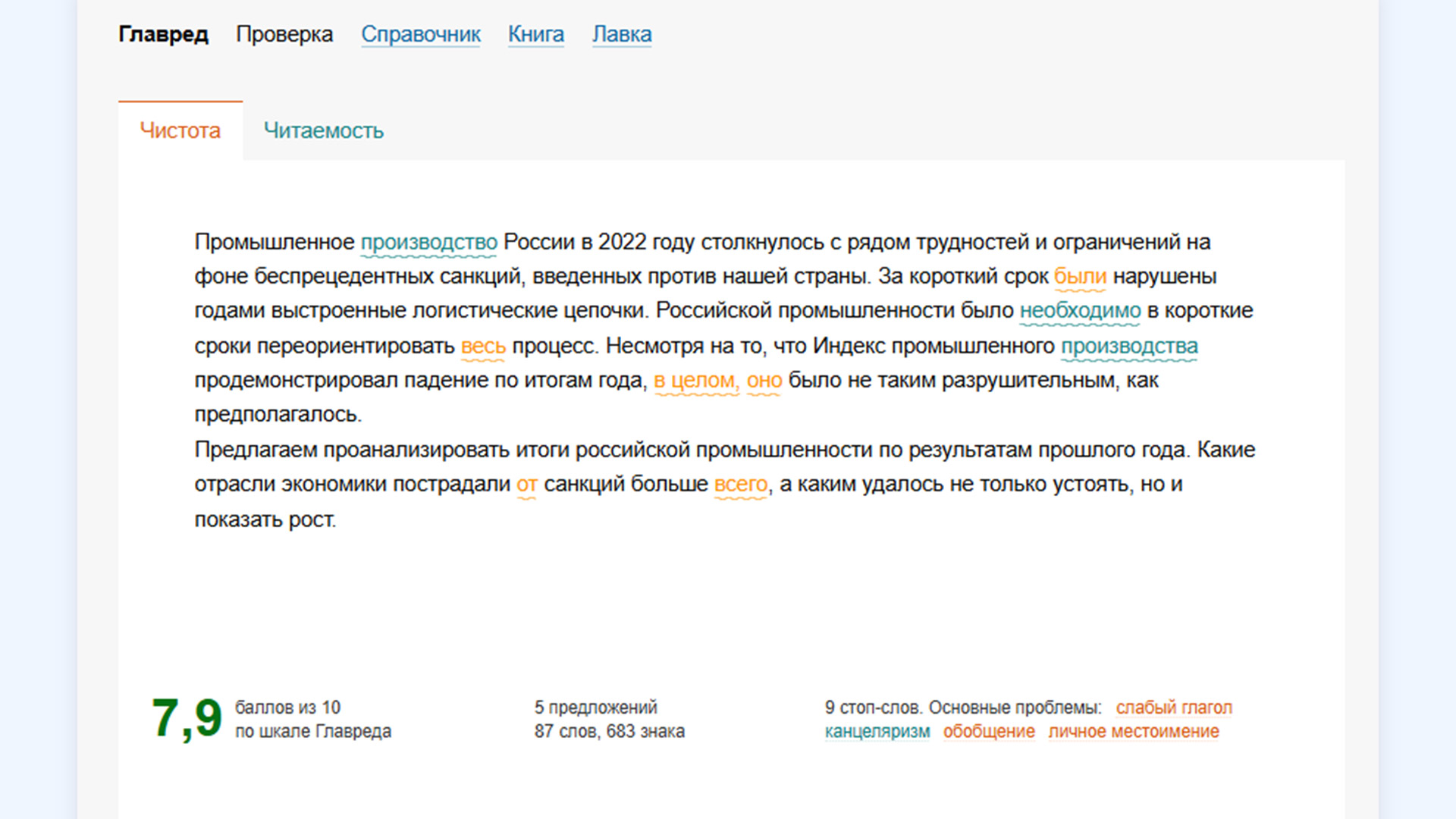 Главред Проверка Справочник Книга Лавка

Чистота Читаемость

Промышленное производство России в 2022 году столкнулось с рядом трудностей и ограничений на фоне беспрецедентных санкций, введенных против нашей страны. За короткий срок были нарушены годами выстроенные логистические цепочки. Российской промышленности было необходимо в короткие сроки переориентировать весь процесс. Несмотря на то, что Индекс промышленного производства продемонстрировал падение по итогам года, в целом, оно было не таким разрушительным, как предполагалось.
Предлагаем проанализировать итоги российской промышленности по результатам прошлого года. Какие отрасли экономики пострадали от санкций больше всего, а каким удалось не только устоять, но и показать рост.

7,9 баллов из 10 по шкале Главреда

5 предложений 87 слов, 683 знака

9 стоп-слов. Основные проблемы: слабый глагол канцеляризм обобщение личное местоимение